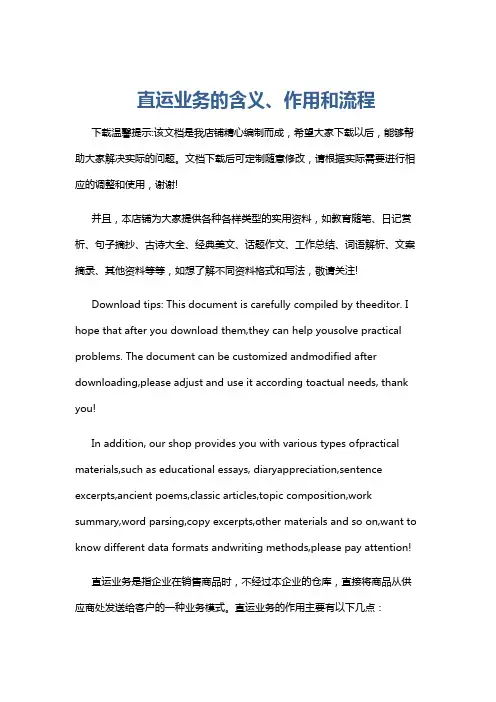 直运业务的含义、作用和流程

下载温馨提示:该文档是我店铺精心编制而成，希望大家下载以后，能够帮助大家解决实际的问题。文档下载后可定制随意修改，请根据实际需要进行相应的调整和使用，谢谢!

并且，本店铺为大家提供各种各样类型的实用资料，如教育随笔、日记赏析、句子摘抄、古诗大全、经典美文、话题作文、工作总结、词语解析、文案摘录、其他资料等等，如想了解不同资料格式和写法，敬请关注!

Download tips: This document is carefully compiled by theeditor. I hope that after you download them,they can help yousolve practical problems. The document can be customized andmodified after downloading,please adjust and use it according toactual needs, thank you!

In addition, our shop provides you with various types ofpractical materials,such as educational essays, diaryappreciation,sentence excerpts,ancient poems,classic articles,topic composition,work summary,word parsing,copy excerpts,other materials and so on,want to know different data formats andwriting methods,please pay attention!

直运业务是指企业在销售商品时，不经过本企业的仓库，直接将商品从供应商处发送给客户的一种业务模式。直运业务的作用主要有以下几点：